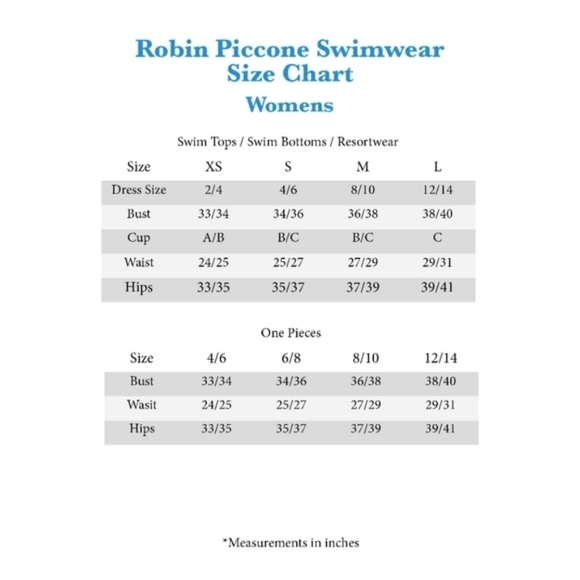 Robin Piccone Swimwear
Size Chart
Womens

Swim Tops / Swim Bottoms / Resortwear

| Size | XS | S | M | L |
|---|---|---|---|---|
| Dress Size | 2/4 | 4/6 | 8/10 | 12/14 |
| Bust | 33/34 | 34/36 | 36/38 | 38/40 |
| Cup | A/B | B/C | B/C | C |
| Waist | 24/25 | 25/27 | 27/29 | 29/31 |
| Hips | 33/35 | 35/37 | 37/39 | 39/41 |

One Pieces

| Size | 4/6 | 6/8 | 8/10 | 12/14 |
|---|---|---|---|---|
| Bust | 33/34 | 34/36 | 36/38 | 38/40 |
| Wasit | 24/25 | 25/27 | 27/29 | 29/31 |
| Hips | 33/35 | 35/37 | 37/39 | 39/41 |

*Measurements in inches